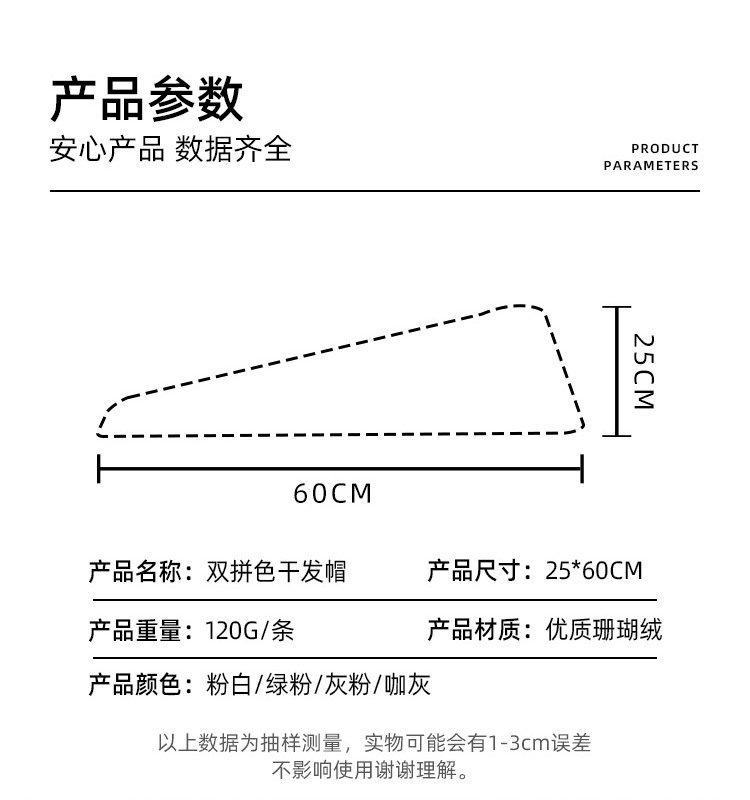 产品参数
安心产品 数据齐全

PRODUCT
PARAMETERS

25CM

60CM

产品名称：双拼色干发帽　产品尺寸：25*60CM

产品重量：120G/条　产品材质：优质珊瑚绒

产品颜色：粉白/绿粉/灰粉/咖灰

以上数据为抽样测量，实物可能会有1-3cm误差
不影响使用谢谢理解。